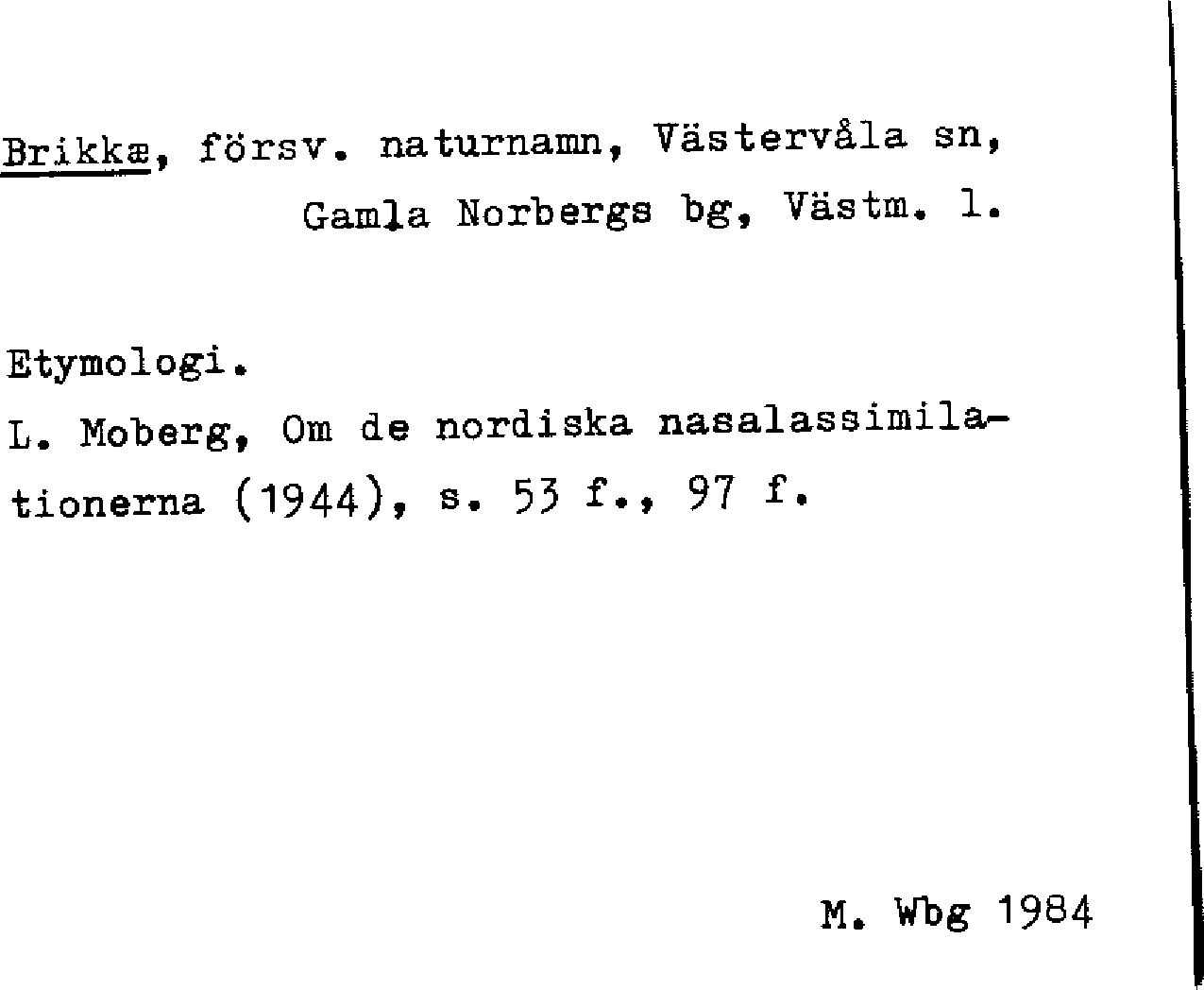 Brikkæ, försv. naturnamn, Västervåla sn, Gamla Norbergs bg, Västm. l.

Etymologi.
L. Moberg, Om de nordiska nasalassimilationerna (1944), s. 53 f., 97 f.

M. Wbg 1984